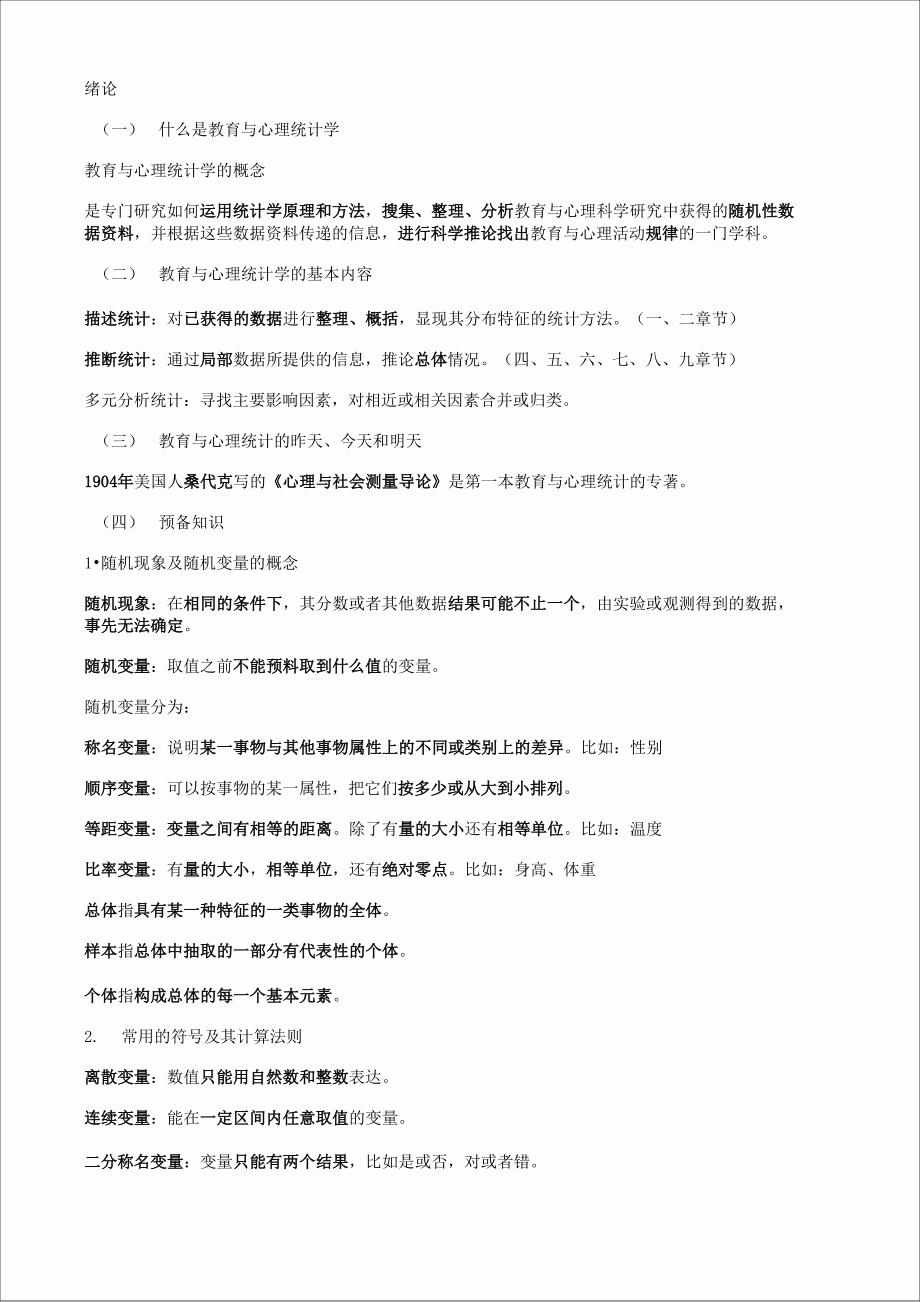 绪论

（一） 什么是教育与心理统计学

教育与心理统计学的概念

是专门研究如何运用统计学原理和方法，搜集、整理、分析教育与心理科学研究中获得的随机性数据资料，并根据这些数据资料传递的信息，进行科学推论找出教育与心理活动规律的一门学科。

（二） 教育与心理统计学的基本内容

描述统计：对已获得的数据进行整理、概括，显现其分布特征的统计方法。（一、二章节）

推断统计：通过局部数据所提供的信息，推论总体情况。（四、五、六、七、八、九章节）

多元分析统计：寻找主要影响因素，对相近或相关因素合并或归类。

（三） 教育与心理统计的昨天、今天和明天

1904年美国人桑代克写的《心理与社会测量导论》是第一本教育与心理统计的专著。

（四） 预备知识

1•随机现象及随机变量的概念

随机现象：在相同的条件下，其分数或者其他数据结果可能不止一个，由实验或观测得到的数据，事先无法确定。

随机变量：取值之前不能预料取到什么值的变量。

随机变量分为：

称名变量：说明某一事物与其他事物属性上的不同或类别上的差异。比如：性别

顺序变量：可以按事物的某一属性，把它们按多少或从大到小排列。

等距变量：变量之间有相等的距离。除了有量的大小还有相等单位。比如：温度

比率变量：有量的大小，相等单位，还有绝对零点。比如：身高、体重

总体指具有某一种特征的一类事物的全体。

样本指总体中抽取的一部分有代表性的个体。

个体指构成总体的每一个基本元素。

2. 常用的符号及其计算法则

离散变量：数值只能用自然数和整数表达。

连续变量：能在一定区间内任意取值的变量。

二分称名变量：变量只能有两个结果，比如是或否，对或者错。